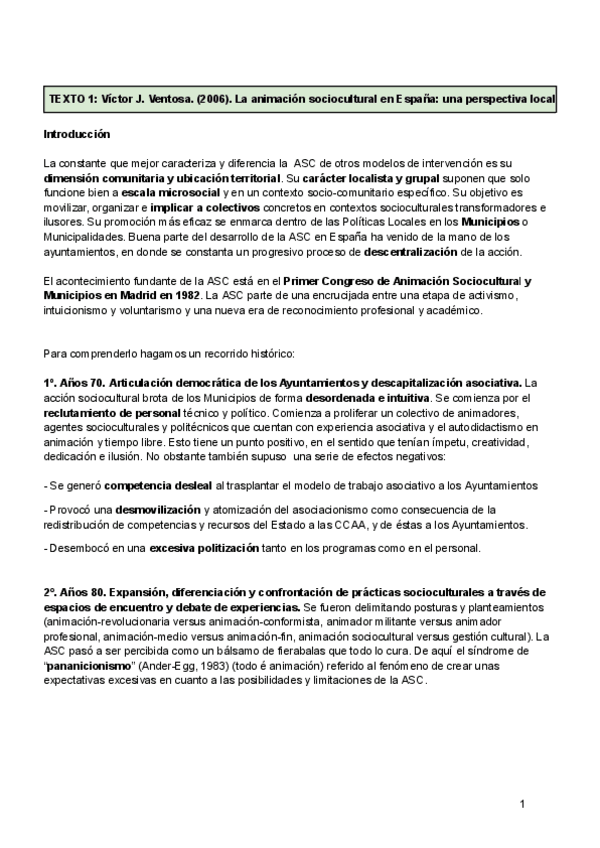 TEXTO 1: Víctor J. Ventosa. (2006). La animación sociocultural en España: una perspectiva local

Introducción

La constante que mejor caracteriza y diferencia la ASC de otros modelos de intervención es su dimensión comunitaria y ubicación territorial. Su carácter localista y grupal suponen que solo funcione bien a escala microsocial y en un contexto socio-comunitario específico. Su objetivo es movilizar, organizar e implicar a colectivos concretos en contextos socioculturales transformadores e ilusores. Su promoción más eficaz se enmarca dentro de las Políticas Locales en los Municipios o Municipalidades. Buena parte del desarrollo de la ASC en España ha venido de la mano de los ayuntamientos, en donde se constanta un progresivo proceso de descentralización de la acción.

El acontecimiento fundante de la ASC está en el Primer Congreso de Animación Sociocultural y Municipios en Madrid en 1982. La ASC parte de una encrucijada entre una etapa de activismo, intuicionismo y voluntarismo y una nueva era de reconocimiento profesional y académico.

Para comprenderlo hagamos un recorrido histórico:

1º. Años 70. Articulación democrática de los Ayuntamientos y descapitalización asociativa. La acción sociocultural brota de los Municipios de forma desordenada e intuitiva. Se comienza por el reclutamiento de personal técnico y político. Comienza a proliferar un colectivo de animadores, agentes socioculturales y politécnicos que cuentan con experiencia asociativa y el autodidactismo en animación y tiempo libre. Esto tiene un punto positivo, en el sentido que tenían ímpetu, creatividad, dedicación e ilusión. No obstante también supuso una serie de efectos negativos:

- Se generó competencia desleal al trasplantar el modelo de trabajo asociativo a los Ayuntamientos

- Provocó una desmovilización y atomización del asociacionismo como consecuencia de la redistribución de competencias y recursos del Estado a las CCAA, y de éstas a los Ayuntamientos.

- Desembocó en una excesiva politización tanto en los programas como en el personal.

2º. Años 80. Expansión, diferenciación y confrontación de prácticas socioculturales a través de espacios de encuentro y debate de experiencias. Se fueron delimitando posturas y planteamientos (animación-revolucionaria versus animación-conformista, animador militante versus animador profesional, animación-medio versus animación-fin, animación sociocultural versus gestión cultural). La ASC pasó a ser percibida como un bálsamo de fierabalas que todo lo cura. De aquí el síndrome de "pananicionismo" (Ander-Egg, 1983) (todo é animación) referido al fenómeno de crear unas expectativas excesivas en cuanto a las posibilidades y limitaciones de la ASC.

1